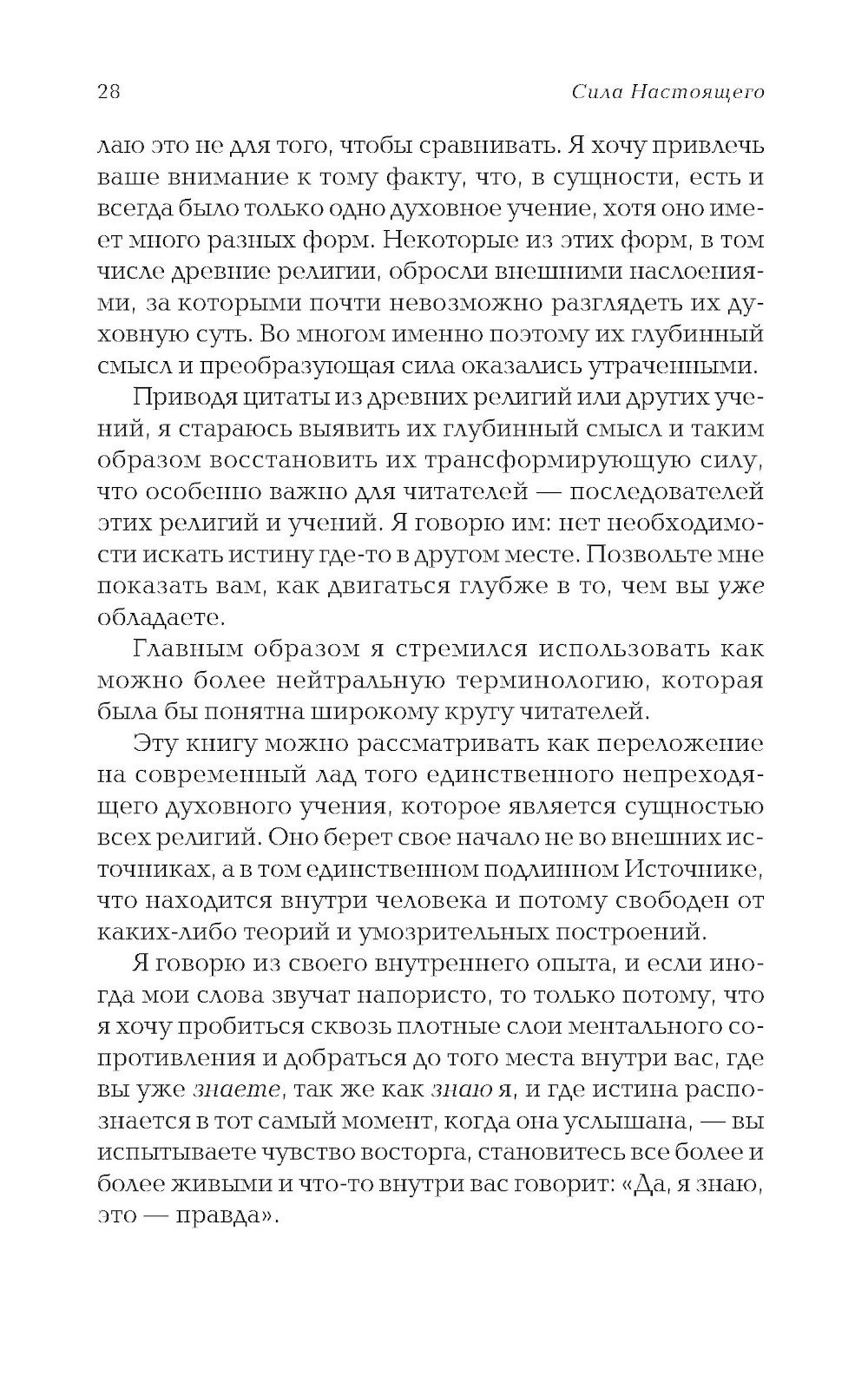 28 Сила Настоящего

лаю это не для того, чтобы сравнивать. Я хочу привлечь ваше внимание к тому факту, что, в сущности, есть и всегда было только одно духовное учение, хотя оно имеет много разных форм. Некоторые из этих форм, в том числе древние религии, обросли внешними наслоениями, за которыми почти невозможно разглядеть их духовную суть. Во многом именно поэтому их глубинный смысл и преобразующая сила оказались утраченными.

Приводя цитаты из древних религий или других учений, я стараюсь выявить их глубинный смысл и таким образом восстановить их трансформирующую силу, что особенно важно для читателей — последователей этих религий и учений. Я говорю им: нет необходимости искать истину где-то в другом месте. Позвольте мне показать вам, как двигаться глубже в то, чем вы уже обладаете.

Главным образом я стремился использовать как можно более нейтральную терминологию, которая была бы понятна широкому кругу читателей.

Эту книгу можно рассматривать как переложение на современный лад того единственного непреходящего духовного учения, которое является сущностью всех религий. Оно берет свое начало не во внешних источниках, а в том единственном подлинном Источнике, что находится внутри человека и потому свободен от каких-либо теорий и умозрительных построений.

Я говорю из своего внутреннего опыта, и если иногда мои слова звучат напористо, то только потому, что я хочу пробиться сквозь плотные слои ментального сопротивления и добраться до того места внутри вас, где вы уже знаете, так же как знаю я, и где истина распознается в тот самый момент, когда она услышана, — вы испытываете чувство восторга, становитесь все более и более живыми и что-то внутри вас говорит: «Да, я знаю, это — правда».